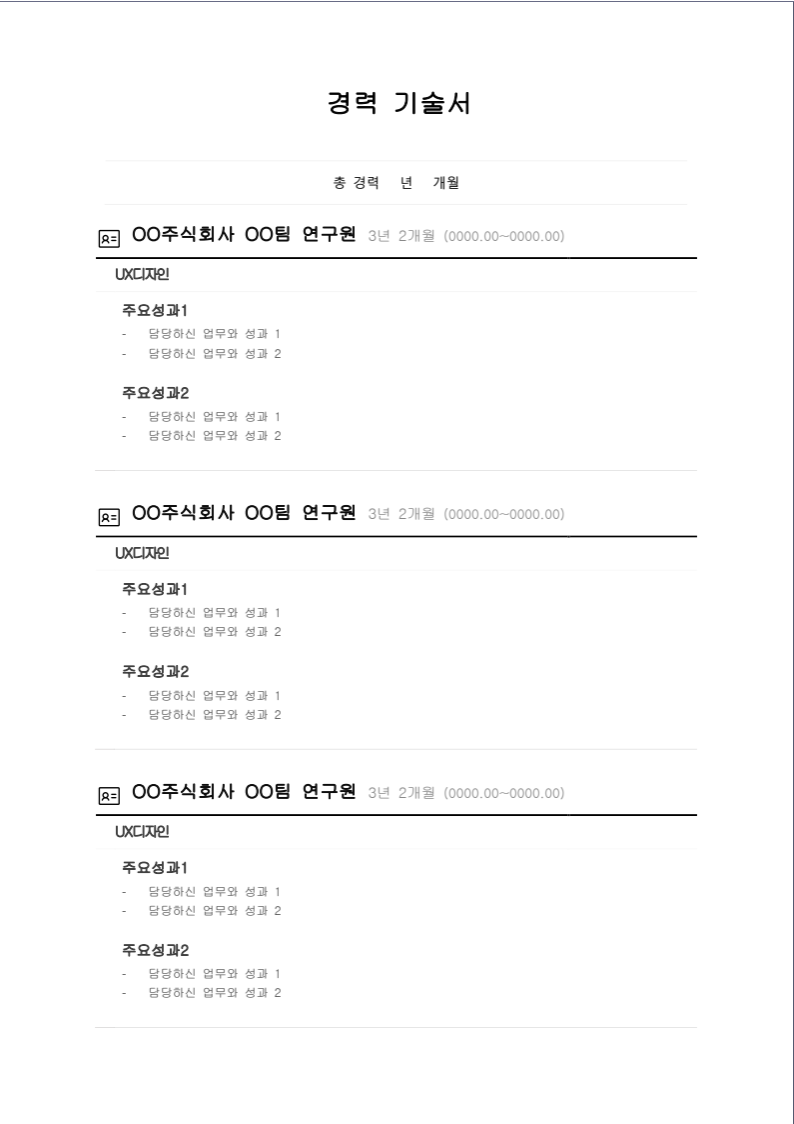 경력 기술서

총 경력 년 개월

OO주식회사 OO팀 연구원 3년 2개월 (0000.00~0000.00)

UX디자인

주요성과1
- 담당하신 업무와 성과 1
- 담당하신 업무와 성과 2

주요성과2
- 담당하신 업무와 성과 1
- 담당하신 업무와 성과 2

OO주식회사 OO팀 연구원 3년 2개월 (0000.00~0000.00)

UX디자인

주요성과1
- 담당하신 업무와 성과 1
- 담당하신 업무와 성과 2

주요성과2
- 담당하신 업무와 성과 1
- 담당하신 업무와 성과 2

OO주식회사 OO팀 연구원 3년 2개월 (0000.00~0000.00)

UX디자인

주요성과1
- 담당하신 업무와 성과 1
- 담당하신 업무와 성과 2

주요성과2
- 담당하신 업무와 성과 1
- 담당하신 업무와 성과 2